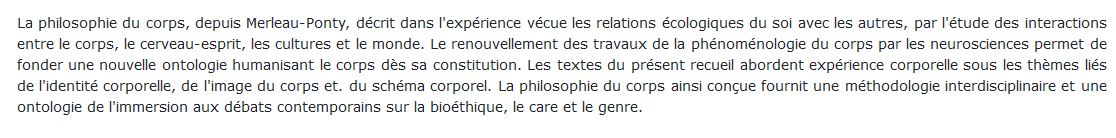 La philosophie du corps, depuis Merleau-Ponty, décrit dans l'expérience vécue les relations écologiques du soi avec les autres, par l'étude des interactions entre le corps, le cerveau-esprit, les cultures et le monde. Le renouvellement des travaux de la phénoménologie du corps par les neurosciences permet de fonder une nouvelle ontologie humanisant le corps dès sa constitution. Les textes du présent recueil abordent expérience corporelle sous les thèmes liés de l'identité corporelle, de l'image du corps et. du schéma corporel. La philosophie du corps ainsi conçue fournit une méthodologie interdisciplinaire et une ontologie de l'immersion aux débats contemporains sur la bioéthique, le care et le genre.